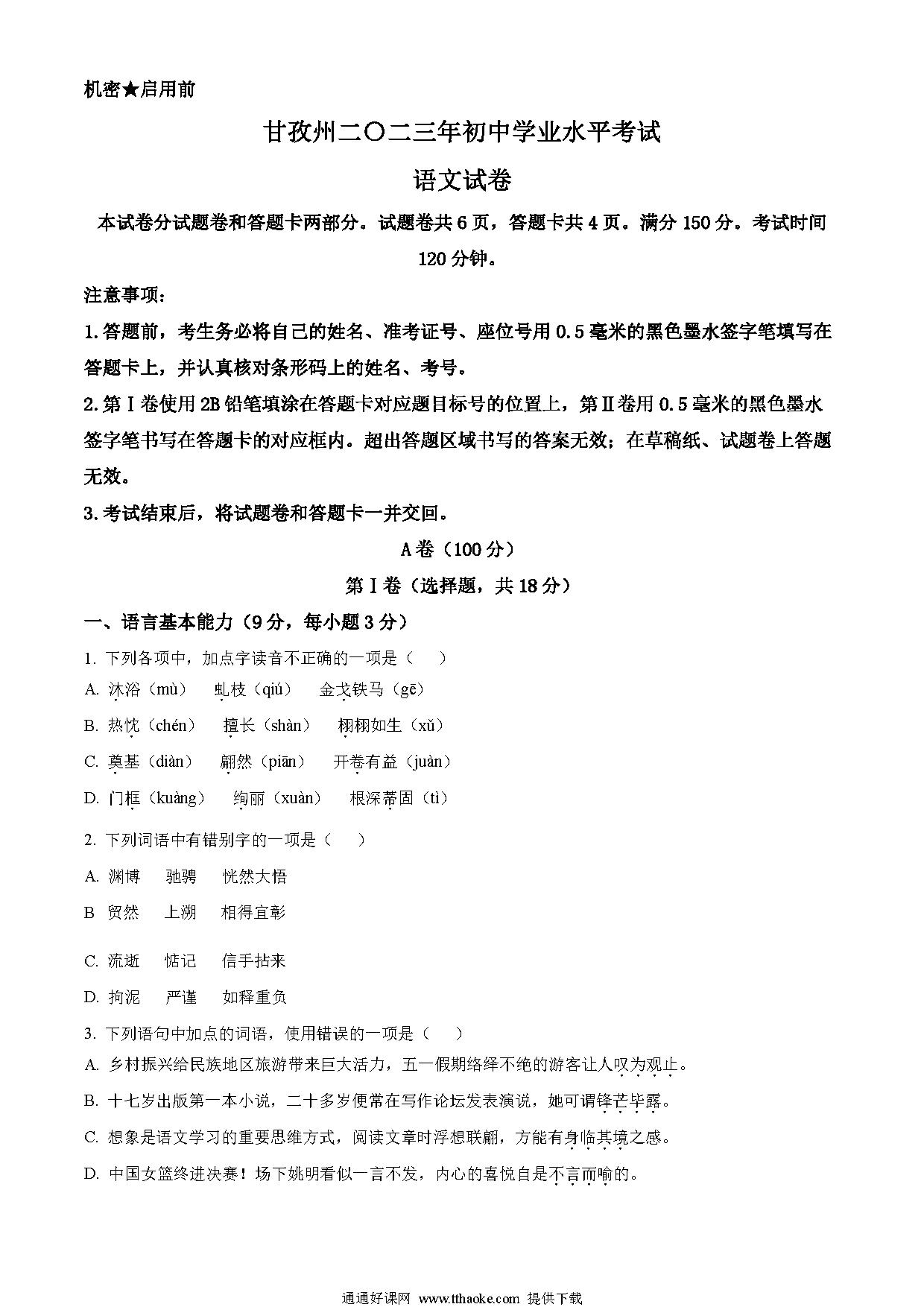 机密★启用前

甘孜州二〇二三年初中学业水平考试

语文试卷

本试卷分试题卷和答题卡两部分。试题卷共6页，答题卡共4页。满分150分。考试时间120分钟。

注意事项：

1.答题前，考生务必将自己的姓名、准考证号、座位号用0.5毫米的黑色墨水签字笔填写在答题卡上，并认真核对条形码上的姓名、考号。

2.第Ⅰ卷使用2B铅笔填涂在答题卡对应题目标号的位置上，第Ⅱ卷用0.5毫米的黑色墨水签字笔书写在答题卡的对应框内。超出答题区域书写的答案无效；在草稿纸、试题卷上答题无效。

3.考试结束后，将试题卷和答题卡一并交回。

A卷（100分）

第Ⅰ卷（选择题，共18分）

一、语言基本能力（9分，每小题3分）

1. 下列各项中，加点字读音不正确的一项是（　　）

A. 沐浴（mù）　虬枝（qiú）　金戈铁马（gē）

B. 热忱（chén）　擅长（shàn）　栩栩如生（xǔ）

C. 奠基（diàn）　翩然（piān）　开卷有益（juàn）

D. 门框（kuàng）　绚丽（xuàn）　根深蒂固（tì）

2. 下列词语中有错别字的一项是（　　）

A. 渊博　驰骋　恍然大悟

B 贸然　上溯　相得宜彰

C. 流逝　惦记　信手拈来

D. 拘泥　严谨　如释重负

3. 下列语句中加点的词语，使用错误的一项是（　　）

A. 乡村振兴给民族地区旅游带来巨大活力，五一假期络绎不绝的游客让人叹为观止。

B. 十七岁出版第一本小说，二十多岁便常在写作论坛发表演说，她可谓锋芒毕露。

C. 想象是语文学习的重要思维方式，阅读文章时浮想联翩，方能有身临其境之感。

D. 中国女篮终进决赛！场下姚明看似一言不发，内心的喜悦自是不言而喻的。

通通好课网 www.tthaoke.com 提供下载